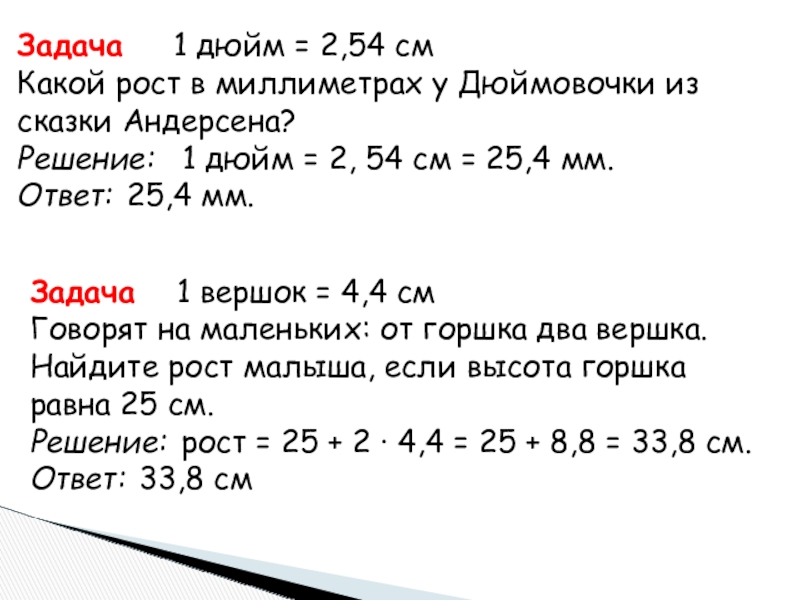 Задача 1 дюйм = 2,54 см
Какой рост в миллиметрах у Дюймовочки из сказки Андерсена?
Решение: 1 дюйм = 2, 54 см = 25,4 мм.
Ответ: 25,4 мм.

Задача 1 вершок = 4,4 см
Говорят на маленьких: от горшка два вершка. Найдите рост малыша, если высота горшка равна 25 см.
Решение: рост = 25 + 2 · 4,4 = 25 + 8,8 = 33,8 см.
Ответ: 33,8 см